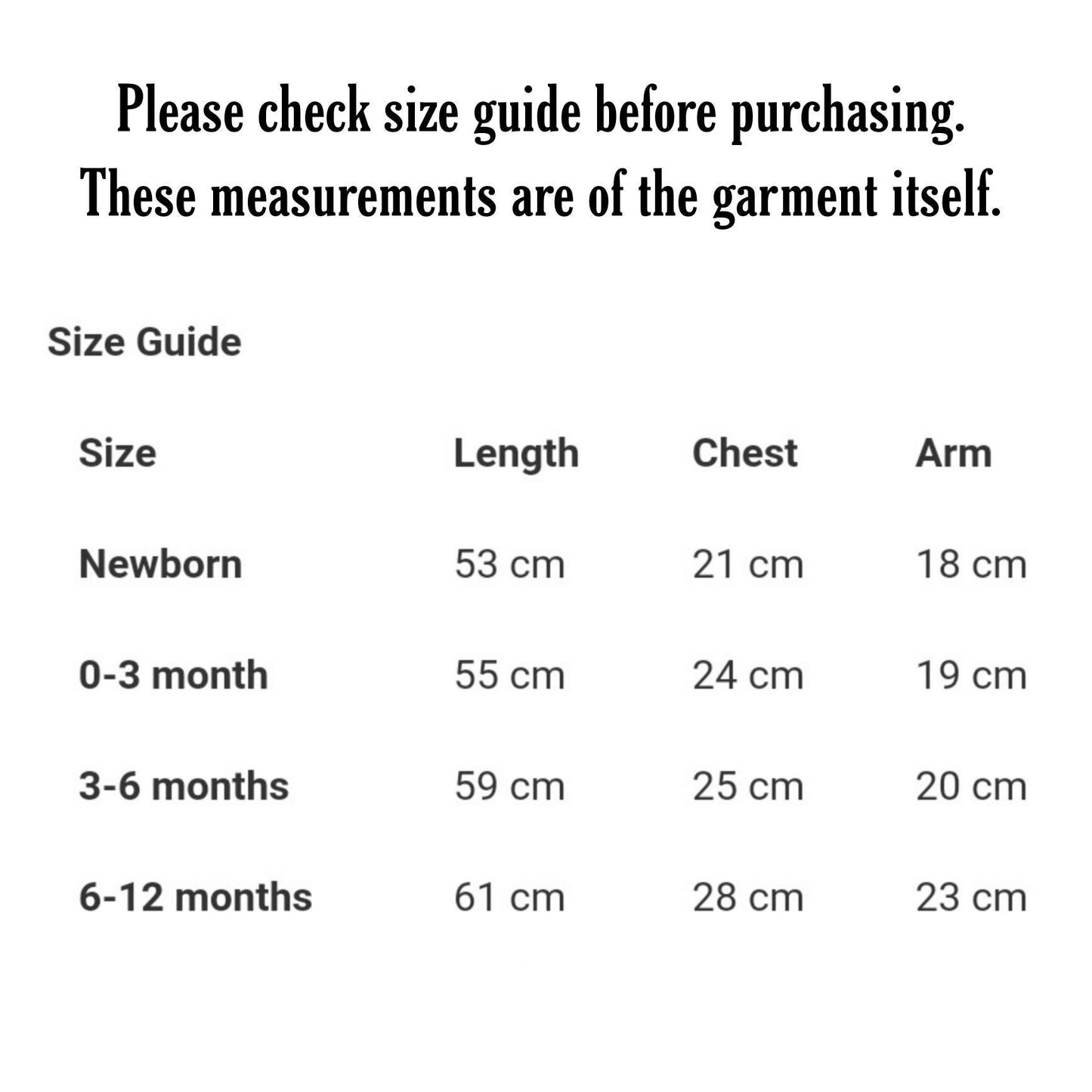 Please check size guide before purchasing.
These measurements are of the garment itself.

Size Guide

| Size | Length | Chest | Arm |
|---|---|---|---|
| Newborn | 53 cm | 21 cm | 18 cm |
| 0-3 month | 55 cm | 24 cm | 19 cm |
| 3-6 months | 59 cm | 25 cm | 20 cm |
| 6-12 months | 61 cm | 28 cm | 23 cm |